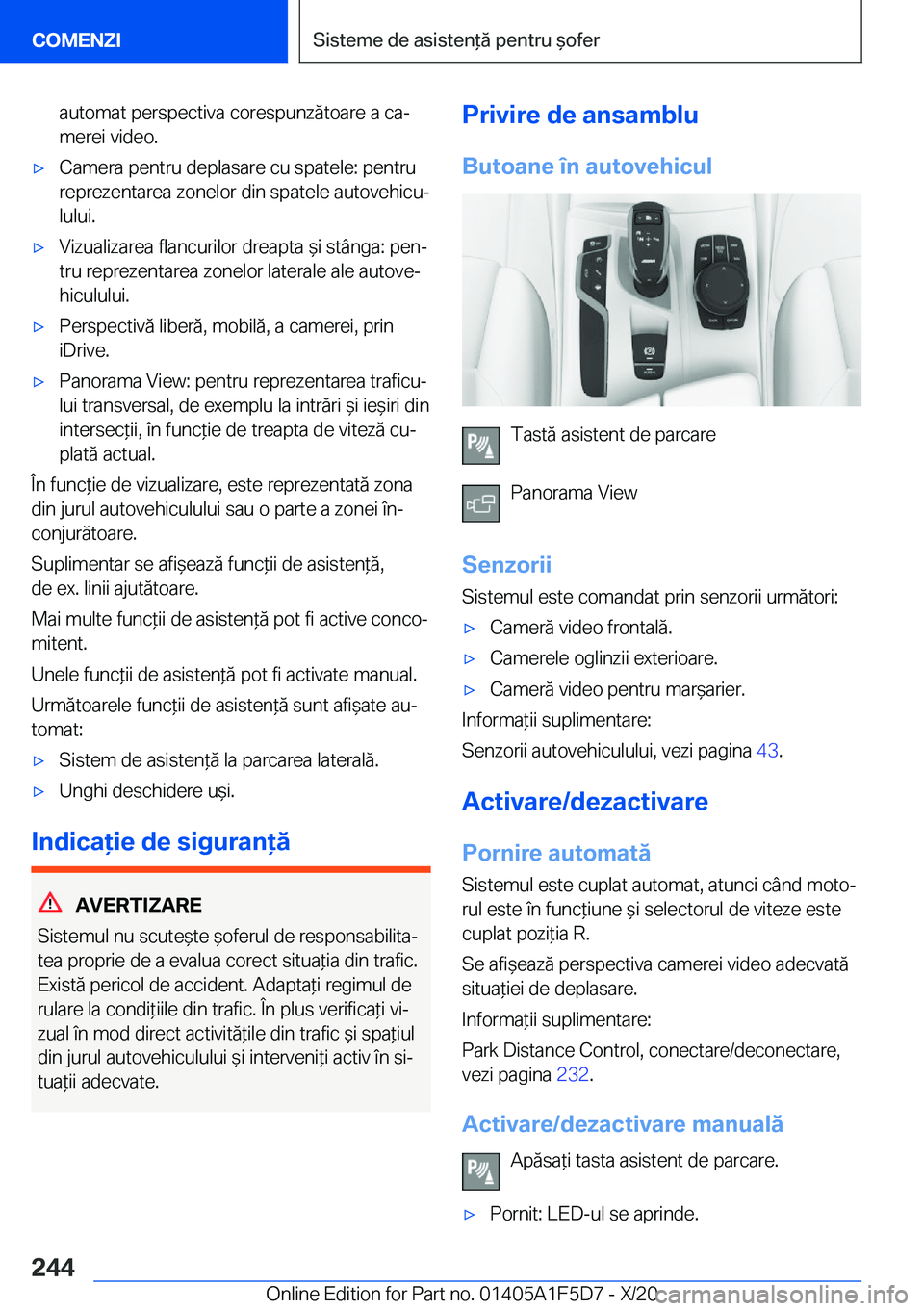 COMENZI

Sisteme de asistență pentru șofer

automat perspectiva corespunzătoare a camerei video.

▷ Camera pentru deplasare cu spatele: pentru reprezentarea zonelor din spatele autovehiculului.

▷ Vizualizarea flancurilor dreapta și stânga: pentru reprezentarea zonelor laterale ale autovehiculului.

▷ Perspectivă liberă, mobilă, a camerei, prin iDrive.

▷ Panorama View: pentru reprezentarea traficului transversal, de exemplu la intrări și ieșiri din intersecții, în funcție de treapta de viteză cuplată actual.

În funcție de vizualizare, este reprezentată zona din jurul autovehiculului sau o parte a zonei înconjurătoare.

Suplimentar se afișează funcții de asistență, de ex. linii ajutătoare.

Mai multe funcții de asistență pot fi active concomitent.

Unele funcții de asistență pot fi activate manual.

Următoarele funcții de asistență sunt afișate automat:

▷ Sistem de asistență la parcarea laterală.

▷ Unghi deschidere uși.

Indicație de siguranță

AVERTIZARE

Sistemul nu scutește șoferul de responsabilitatea proprie de a evalua corect situația din trafic. Există pericol de accident. Adaptați regimul de rulare la condițiile din trafic. În plus verificați vizual în mod direct activitățile din trafic și spațiul din jurul autovehiculului și interveniți activ în situații adecvate.

Privire de ansamblu

Butoane în autovehicul

Tastă asistent de parcare

Panorama View

Senzorii

Sistemul este comandat prin senzorii următori:

▷ Cameră video frontală.

▷ Camerele oglinzii exterioare.

▷ Cameră video pentru marșarier.

Informații suplimentare:

Senzorii autovehiculului, vezi pagina 43.

Activare/dezactivare

Pornire automată

Sistemul este cuplat automat, atunci când motorul este în funcțiune și selectorul de viteze este cuplat poziția R.

Se afișează perspectiva camerei video adecvată situației de deplasare.

Informații suplimentare:

Park Distance Control, conectare/deconectare, vezi pagina 232.

Activare/dezactivare manuală

Apăsați tasta asistent de parcare.

▷ Pornit: LED-ul se aprinde.

244

Online Edition for Part no. 01405A1F5D7 - X/20

carmanualsonline.info